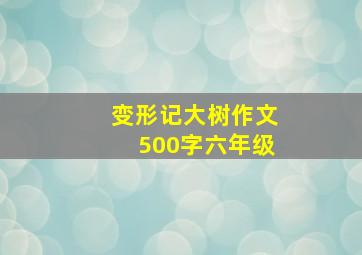 变形记大树作文
500字六年级